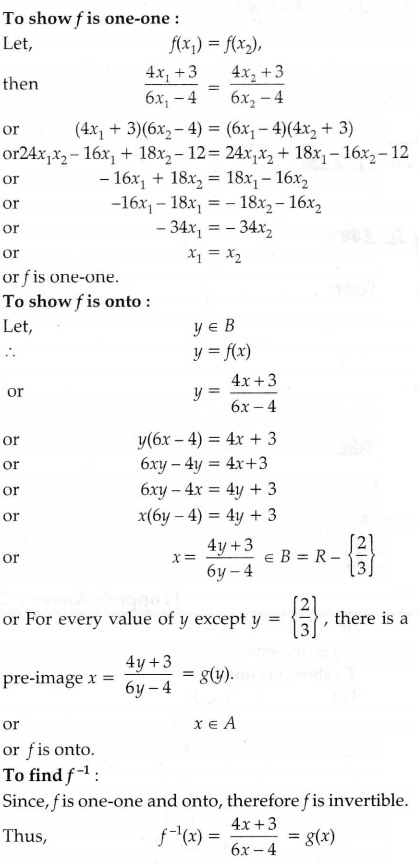 **To show $f$ is one-one :**

Let, $f(x_1) = f(x_2)$,

then $\frac{4x_1+3}{6x_1-4} = \frac{4x_2+3}{6x_2-4}$

or $(4x_1+3)(6x_2-4) = (6x_1-4)(4x_2+3)$

or $24x_1x_2 - 16x_1 + 18x_2 - 12 = 24x_1x_2 + 18x_1 - 16x_2 - 12$

or $-16x_1 + 18x_2 = 18x_1 - 16x_2$

or $-16x_1 - 18x_1 = -18x_2 - 16x_2$

or $-34x_1 = -34x_2$

or $x_1 = x_2$

or $f$ is one-one.

**To show $f$ is onto :**

Let, $y \in B$

$\therefore$ $y = f(x)$

or $y = \frac{4x+3}{6x-4}$

or $y(6x-4) = 4x+3$

or $6xy - 4y = 4x+3$

or $6xy - 4x = 4y+3$

or $x(6y-4) = 4y+3$

or $x = \frac{4y+3}{6y-4} \in B = R - \left\{\frac{2}{3}\right\}$

or For every value of $y$ except $y = \left\{\frac{2}{3}\right\}$, there is a pre-image $x = \frac{4y+3}{6y-4} = g(y)$.

or $x \in A$

or $f$ is onto.

**To find $f^{-1}$ :**

Since, $f$ is one-one and onto, therefore $f$ is invertible.

Thus, $f^{-1}(x) = \frac{4x+3}{6x-4} = g(x)$